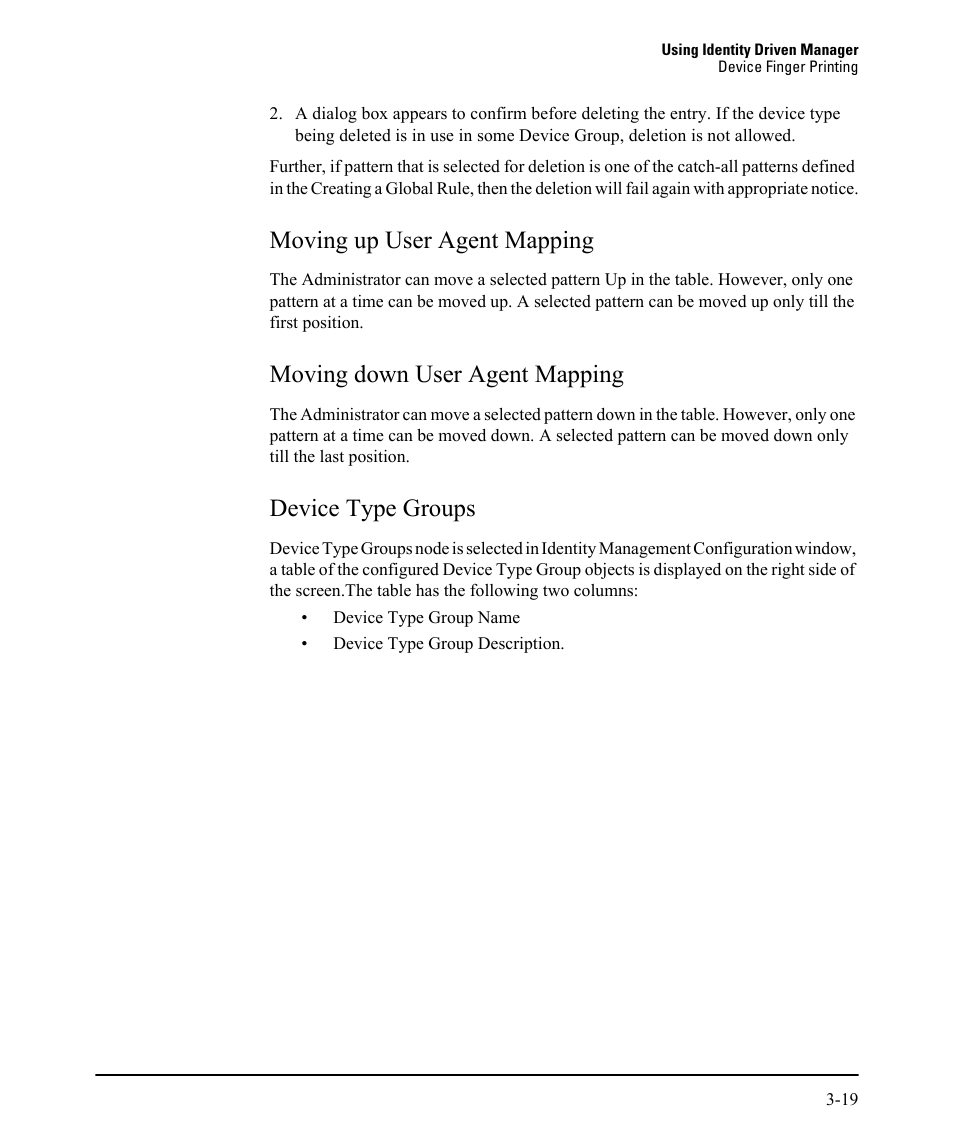 Using Identity Driven Manager
Device Finger Printing

2. A dialog box appears to confirm before deleting the entry. If the device type being deleted is in use in some Device Group, deletion is not allowed.

Further, if pattern that is selected for deletion is one of the catch-all patterns defined in the Creating a Global Rule, then the deletion will fail again with appropriate notice.

Moving up User Agent Mapping

The Administrator can move a selected pattern Up in the table. However, only one pattern at a time can be moved up. A selected pattern can be moved up only till the first position.

Moving down User Agent Mapping

The Administrator can move a selected pattern down in the table. However, only one pattern at a time can be moved down. A selected pattern can be moved down only till the last position.

Device Type Groups

Device Type Groups node is selected in Identity Management Configuration window, a table of the configured Device Type Group objects is displayed on the right side of the screen.The table has the following two columns:

• Device Type Group Name
• Device Type Group Description.

3-19